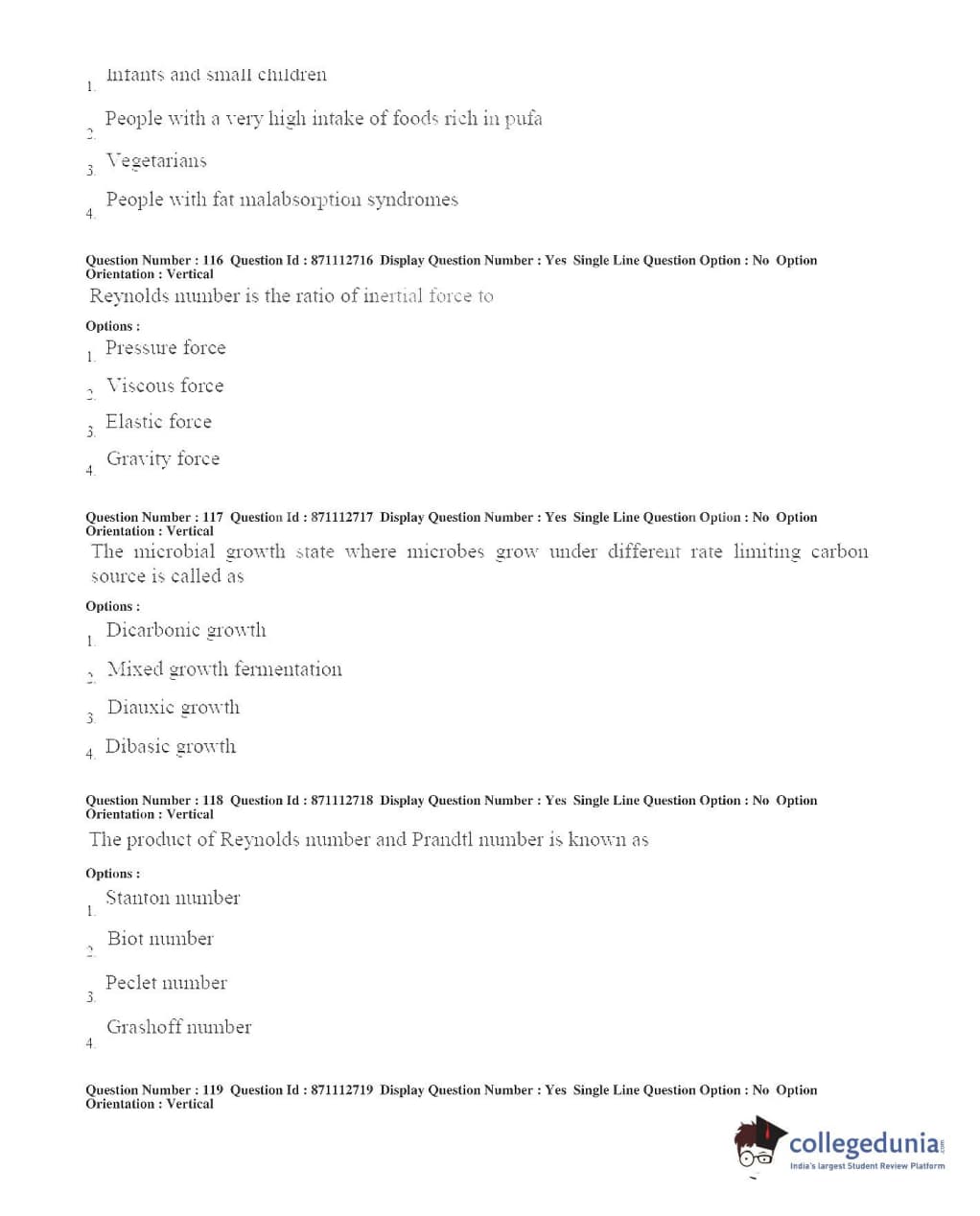 1. Infants and small children

2. People with a very high intake of foods rich in pufa

3. Vegetarians

4. People with fat malabsorption syndromes

Question Number : 116 Question Id : 871112716 Display Question Number : Yes Single Line Question Option : No Option Orientation : Vertical

Reynolds number is the ratio of inertial force to

Options :

1. Pressure force

2. Viscous force

3. Elastic force

4. Gravity force

Question Number : 117 Question Id : 871112717 Display Question Number : Yes Single Line Question Option : No Option Orientation : Vertical

The microbial growth state where microbes grow under different rate limiting carbon source is called as

Options :

1. Dicarbonic growth

2. Mixed growth fermentation

3. Diauxic growth

4. Dibasic growth

Question Number : 118 Question Id : 871112718 Display Question Number : Yes Single Line Question Option : No Option Orientation : Vertical

The product of Reynolds number and Prandtl number is known as

Options :

1. Stanton number

2. Biot number

3. Peclet number

4. Grashoff number

Question Number : 119 Question Id : 871112719 Display Question Number : Yes Single Line Question Option : No Option Orientation : Vertical

collegedunia.com
India's largest Student Review Platform